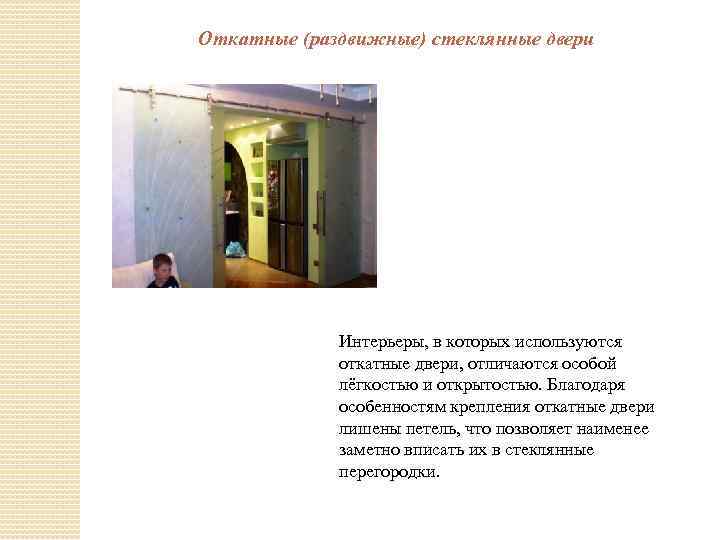 Откатные (раздвижные) стеклянные двери

Интерьеры, в которых используются откатные двери, отличаются особой лёгкостью и открытостью. Благодаря особенностям крепления откатные двери лишены петель, что позволяет наименее заметно вписать их в стеклянные перегородки.